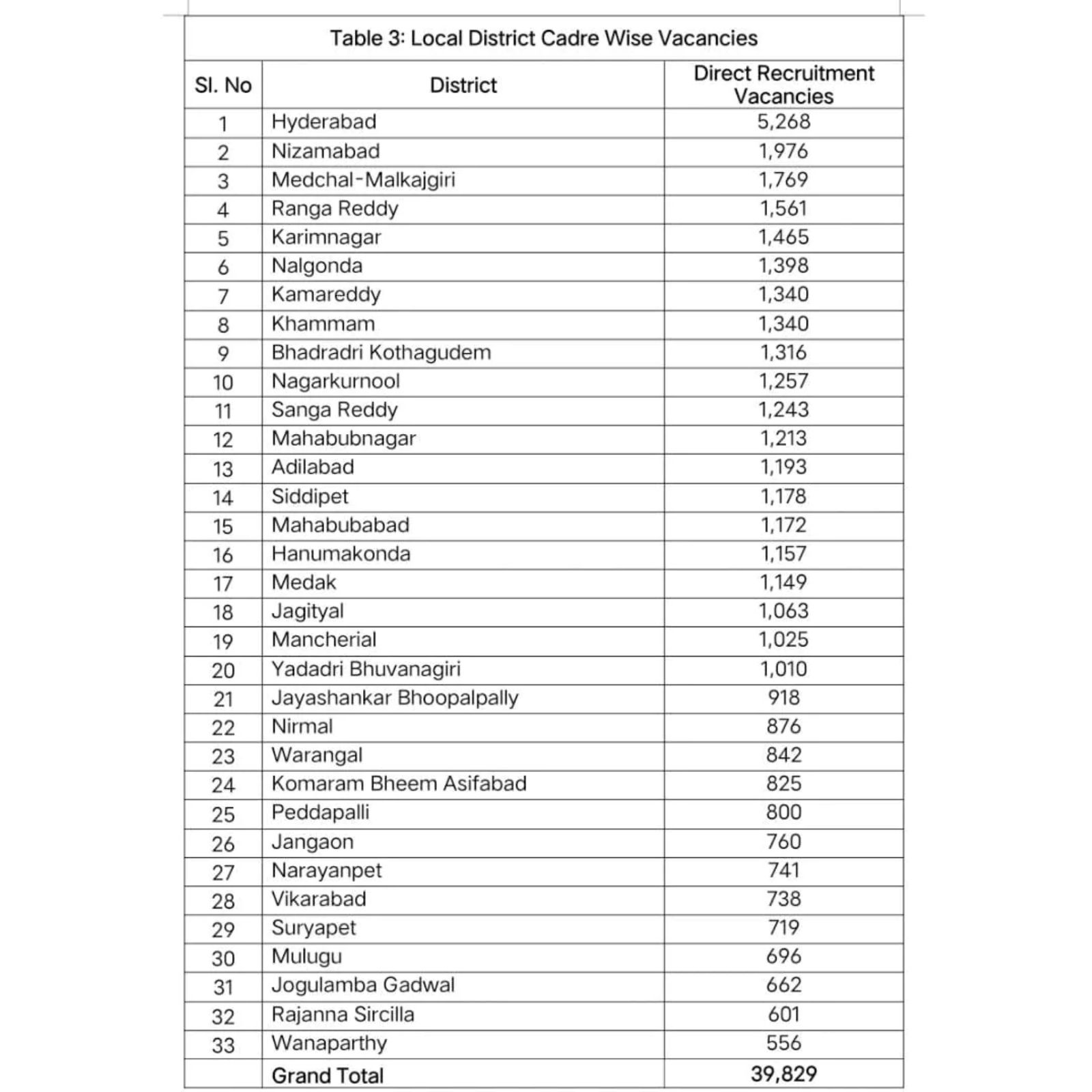 Table 3: Local District Cadre Wise Vacancies

| Sl. No | District | Direct Recruitment Vacancies |
|---|---|---|
| 1 | Hyderabad | 5,268 |
| 2 | Nizamabad | 1,976 |
| 3 | Medchal-Malkajgiri | 1,769 |
| 4 | Ranga Reddy | 1,561 |
| 5 | Karimnagar | 1,465 |
| 6 | Nalgonda | 1,398 |
| 7 | Kamareddy | 1,340 |
| 8 | Khammam | 1,340 |
| 9 | Bhadradri Kothagudem | 1,316 |
| 10 | Nagarkurnool | 1,257 |
| 11 | Sanga Reddy | 1,243 |
| 12 | Mahabubnagar | 1,213 |
| 13 | Adilabad | 1,193 |
| 14 | Siddipet | 1,178 |
| 15 | Mahabubabad | 1,172 |
| 16 | Hanumakonda | 1,157 |
| 17 | Medak | 1,149 |
| 18 | Jagityal | 1,063 |
| 19 | Mancherial | 1,025 |
| 20 | Yadadri Bhuvanagiri | 1,010 |
| 21 | Jayashankar Bhoopalpally | 918 |
| 22 | Nirmal | 876 |
| 23 | Warangal | 842 |
| 24 | Komaram Bheem Asifabad | 825 |
| 25 | Peddapalli | 800 |
| 26 | Jangaon | 760 |
| 27 | Narayanpet | 741 |
| 28 | Vikarabad | 738 |
| 29 | Suryapet | 719 |
| 30 | Mulugu | 696 |
| 31 | Jogulamba Gadwal | 662 |
| 32 | Rajanna Sircilla | 601 |
| 33 | Wanaparthy | 556 |
| | Grand Total | 39,829 |